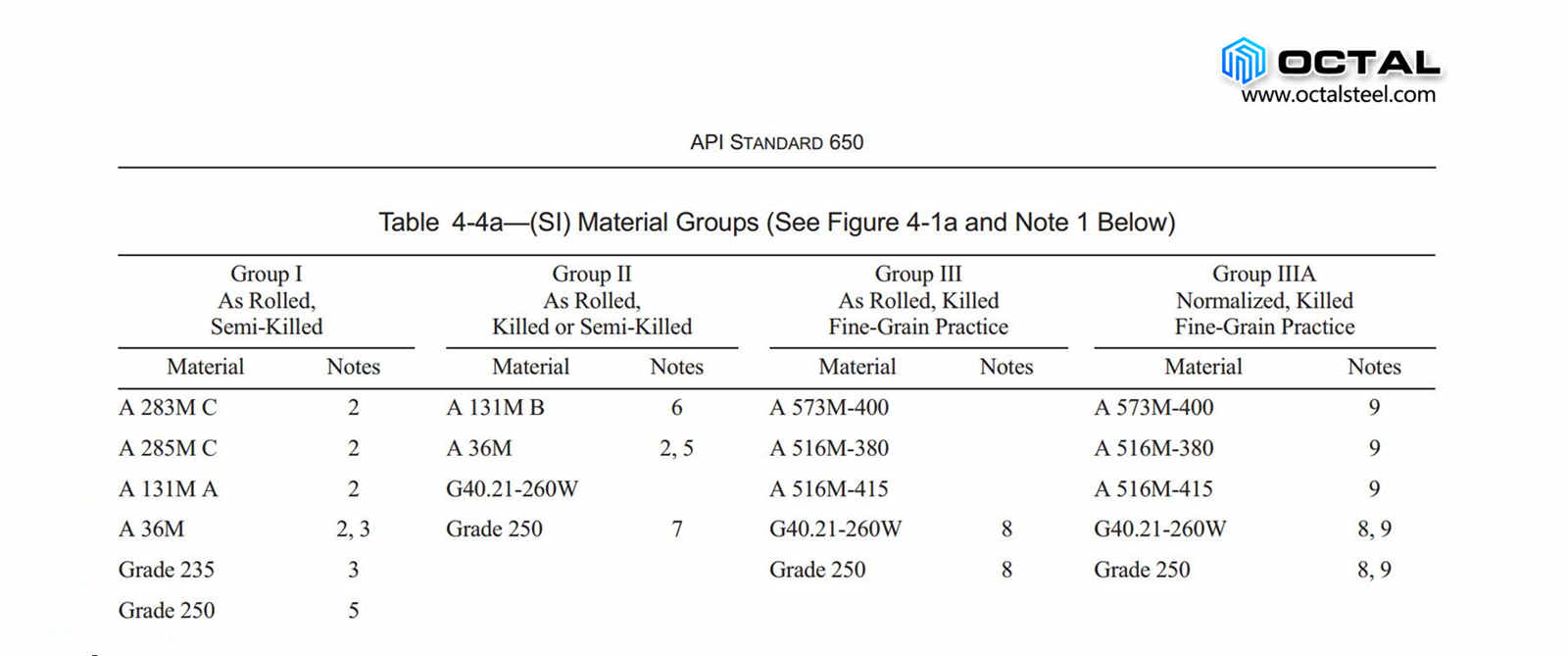 OCTAL
www.octalsteel.com

API STANDARD 650

Table 4-4a—(SI) Material Groups (See Figure 4-1a and Note 1 Below)

| Group I As Rolled, Semi-Killed | | Group II As Rolled, Killed or Semi-Killed | | Group III As Rolled, Killed Fine-Grain Practice | | Group IIIA Normalized, Killed Fine-Grain Practice | |
|---|---|---|---|---|---|---|---|
| Material | Notes | Material | Notes | Material | Notes | Material | Notes |
| A 283M C | 2 | A 131M B | 6 | A 573M-400 | | A 573M-400 | 9 |
| A 285M C | 2 | A 36M | 2, 5 | A 516M-380 | | A 516M-380 | 9 |
| A 131M A | 2 | G40.21-260W | | A 516M-415 | | A 516M-415 | 9 |
| A 36M | 2, 3 | Grade 250 | 7 | G40.21-260W | 8 | G40.21-260W | 8, 9 |
| Grade 235 | 3 | | | Grade 250 | 8 | Grade 250 | 8, 9 |
| Grade 250 | 5 | | | | | | |